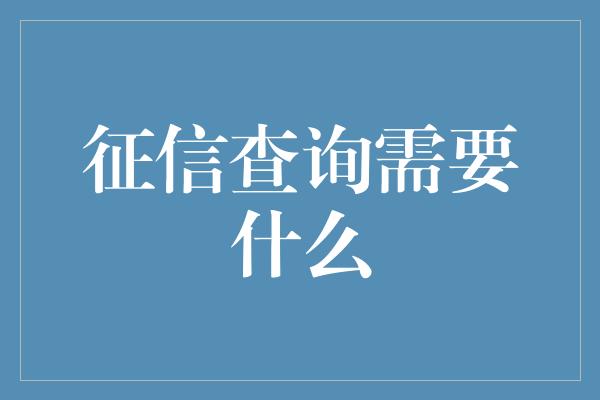 征信查询需要什么